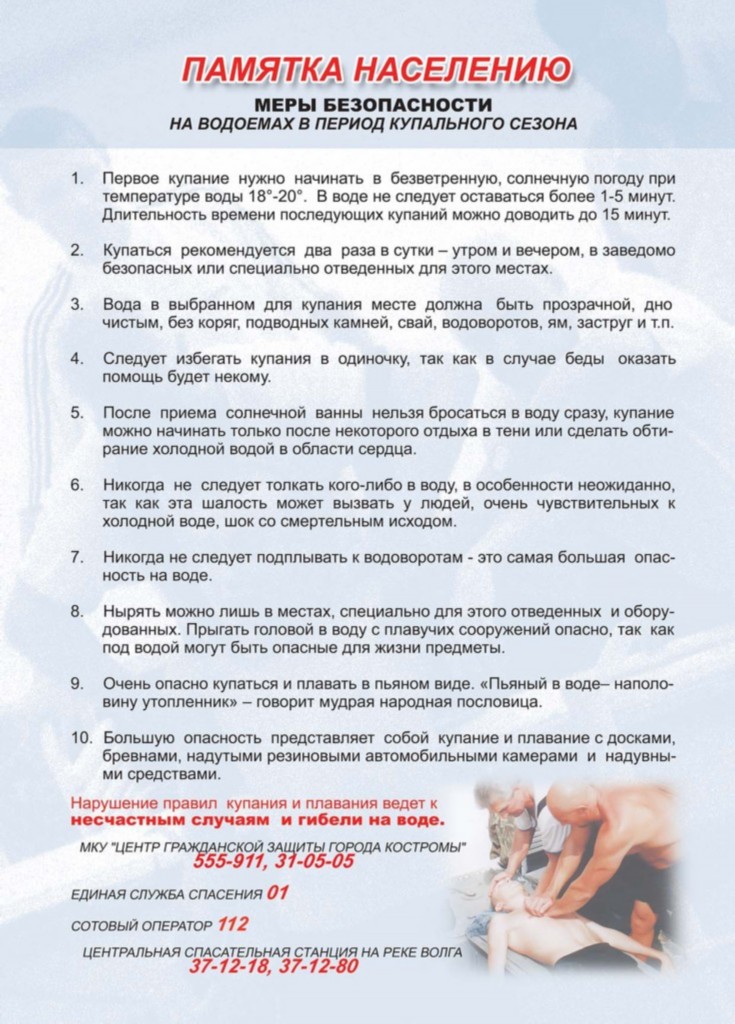 ПАМЯТКА НАСЕЛЕНИЮ

МЕРЫ БЕЗОПАСНОСТИ
НА ВОДОЕМАХ В ПЕРИОД КУПАЛЬНОГО СЕЗОНА

1. Первое купание нужно начинать в безветренную, солнечную погоду при температуре воды 18°-20°. В воде не следует оставаться более 1-5 минут. Длительность времени последующих купаний можно доводить до 15 минут.

2. Купаться рекомендуется два раза в сутки – утром и вечером, в заведомо безопасных или специально отведенных для этого местах.

3. Вода в выбранном для купания месте должна быть прозрачной, дно чистым, без коряг, подводных камней, свай, водоворотов, ям, заструг и т.п.

4. Следует избегать купания в одиночку, так как в случае беды оказать помощь будет некому.

5. После приема солнечной ванны нельзя бросаться в воду сразу, купание можно начинать только после некоторого отдыха в тени или сделать обтирание холодной водой в области сердца.

6. Никогда не следует толкать кого-либо в воду, в особенности неожиданно, так как эта шалость может вызвать у людей, очень чувствительных к холодной воде, шок со смертельным исходом.

7. Никогда не следует подплывать к водоворотам - это самая большая опасность на воде.

8. Нырять можно лишь в местах, специально для этого отведенных и оборудованных. Прыгать головой в воду с плавучих сооружений опасно, так как под водой могут быть опасные для жизни предметы.

9. Очень опасно купаться и плавать в пьяном виде. «Пьяный в воде– наполовину утопленник» – говорит мудрая народная пословица.

10. Большую опасность представляет собой купание и плавание с досками, бревнами, надутыми резиновыми автомобильными камерами и надувными средствами.

Нарушение правил купания и плавания ведет к несчастным случаям и гибели на воде.

МКУ "ЦЕНТР ГРАЖДАНСКОЙ ЗАЩИТЫ ГОРОДА КОСТРОМЫ"
555-911, 31-05-05

ЕДИНАЯ СЛУЖБА СПАСЕНИЯ 01

СОТОВЫЙ ОПЕРАТОР 112

ЦЕНТРАЛЬНАЯ СПАСАТЕЛЬНАЯ СТАНЦИЯ НА РЕКЕ ВОЛГА
37-12-18, 37-12-80